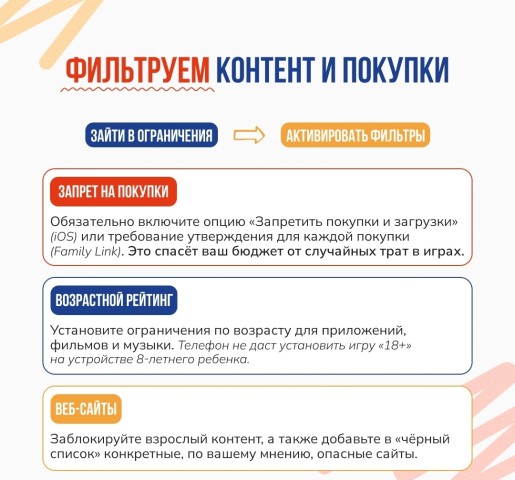 ФИЛЬТРУЕМ КОНТЕНТ И ПОКУПКИ

ЗАЙТИ В ОГРАНИЧЕНИЯ

АКТИВИРОВАТЬ ФИЛЬТРЫ

ЗАПРЕТ НА ПОКУПКИ

Обязательно включите опцию «Запретить покупки и загрузки» (iOS) или требование утверждения для каждой покупки (Family Link). Это спасёт ваш бюджет от случайных трат в играх.

ВОЗРАСТНОЙ РЕЙТИНГ

Установите ограничения по возрасту для приложений, фильмов и музыки. Телефон не даст установить игру «18+» на устройстве 8-летнего ребенка.

ВЕБ-САЙТЫ

Заблокируйте взрослый контент, а также добавьте в «чёрный список» конкретные, по вашему мнению, опасные сайты.